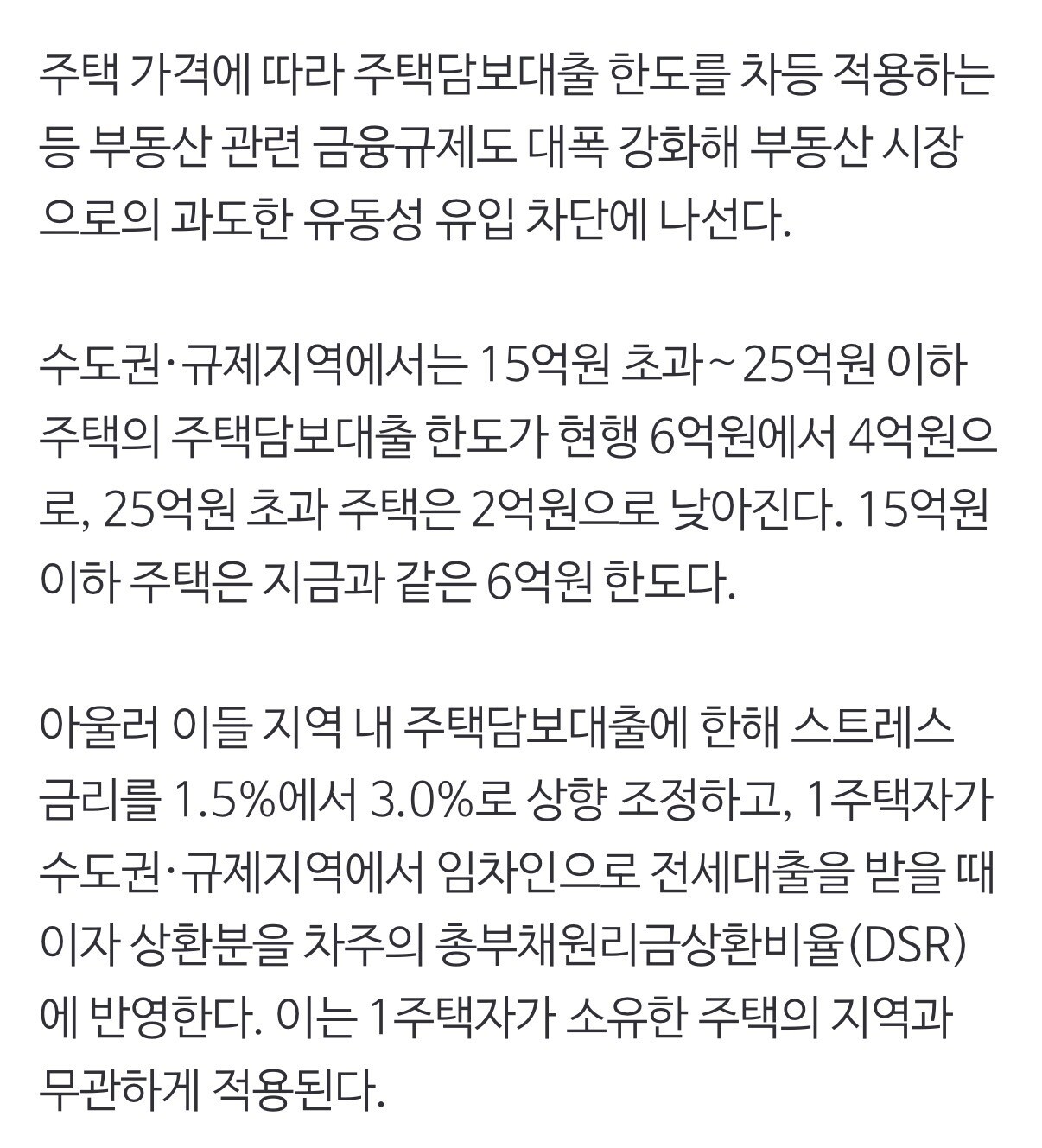 주택 가격에 따라 주택담보대출 한도를 차등 적용하는 등 부동산 관련 금융규제도 대폭 강화해 부동산 시장으로의 과도한 유동성 유입 차단에 나선다.

수도권·규제지역에서는 15억원 초과~25억원 이하 주택의 주택담보대출 한도가 현행 6억원에서 4억원으로, 25억원 초과 주택은 2억원으로 낮아진다. 15억원 이하 주택은 지금과 같은 6억원 한도다.

아울러 이들 지역 내 주택담보대출에 한해 스트레스 금리를 1.5%에서 3.0%로 상향 조정하고, 1주택자가 수도권·규제지역에서 임차인으로 전세대출을 받을 때 이자 상환분을 차주의 총부채원리금상환비율(DSR)에 반영한다. 이는 1주택자가 소유한 주택의 지역과 무관하게 적용된다.